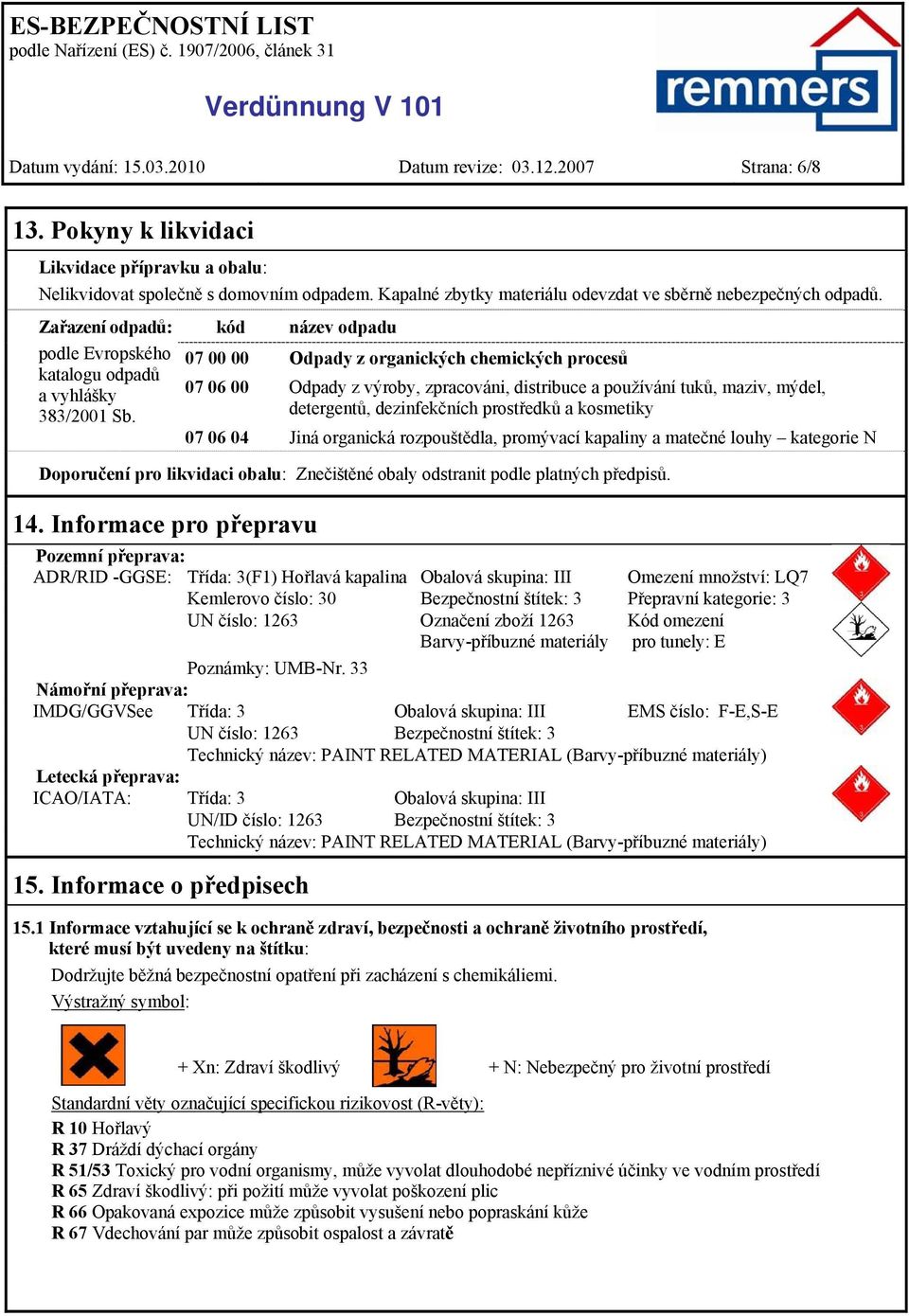 ES-BEZPEČNOSTNÍ LIST
podle Nařízení (ES) č. 1907/2006, článek 31

Verdünnung V 101

remmers

Datum vydání: 15.03.2010 Datum revize: 03.12.2007 Strana: 6/8

13. Pokyny k likvidaci

Likvidace přípravku a obalu:
Nelikvidovat společně s domovním odpadem. Kapalné zbytky materiálu odevzdat ve sběrně nebezpečných odpadů.

| Zařazení odpadů: | kód | název odpadu |
|---|---|---|
| podle Evropského katalogu odpadů a vyhlášky 383/2001 Sb. | 07 00 00 | Odpady z organických chemických procesů |
| | 07 06 00 | Odpady z výroby, zpracováni, distribuce a používání tuků, maziv, mýdel, detergentů, dezinfekčních prostředků a kosmetiky |
| | 07 06 04 | Jiná organická rozpouštědla, promývací kapaliny a matečné louhy – kategorie N |

Doporučení pro likvidaci obalu: Znečištěné obaly odstranit podle platných předpisů.

14. Informace pro přepravu
Pozemní přeprava:
ADR/RID -GGSE: Třída: 3(F1) Hořlavá kapalina Obalová skupina: III Omezení množství: LQ7
Kemlerovo číslo: 30 Bezpečnostní štítek: 3 Přepravní kategorie: 3
UN číslo: 1263 Označení zboží 1263 Kód omezení
Barvy-příbuzné materiály pro tunely: E
Poznámky: UMB-Nr. 33
Námořní přeprava:
IMDG/GGVSee Třída: 3 Obalová skupina: III EMS číslo: F-E,S-E
UN číslo: 1263 Bezpečnostní štítek: 3
Technický název: PAINT RELATED MATERIAL (Barvy-příbuzné materiály)
Letecká přeprava:
ICAO/IATA: Třída: 3 Obalová skupina: III
UN/ID číslo: 1263 Bezpečnostní štítek: 3
Technický název: PAINT RELATED MATERIAL (Barvy-příbuzné materiály)

15. Informace o předpisech

15.1 Informace vztahující se k ochraně zdraví, bezpečnosti a ochraně životního prostředí, které musí být uvedeny na štítku:
Dodržujte běžná bezpečnostní opatření při zacházení s chemikáliemi.
Výstražný symbol:

+ Xn: Zdraví škodlivý + N: Nebezpečný pro životní prostředí

Standardní věty označující specifickou rizikovost (R-věty):
R 10 Hořlavý
R 37 Dráždí dýchací orgány
R 51/53 Toxický pro vodní organismy, může vyvolat dlouhodobé nepříznivé účinky ve vodním prostředí
R 65 Zdraví škodlivý: při požití může vyvolat poškození plic
R 66 Opakovaná expozice může způsobit vysušení nebo popraskání kůže
R 67 Vdechování par může způsobit ospalost a závratě